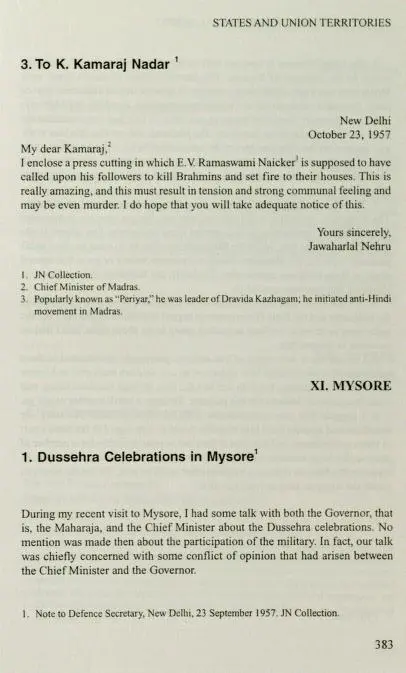 STATES AND UNION TERRITORIES

3. To K. Kamaraj Nadar $^1$

New Delhi
October 23, 1957

My dear Kamaraj,$^2$

I enclose a press cutting in which E.V. Ramaswami Naicker$^3$ is supposed to have called upon his followers to kill Brahmins and set fire to their houses. This is really amazing, and this must result in tension and strong communal feeling and may be even murder. I do hope that you will take adequate notice of this.

Yours sincerely,
Jawaharlal Nehru

1. JN Collection.
2. Chief Minister of Madras.
3. Popularly known as "Periyar," he was leader of Dravida Kazhagam; he initiated anti-Hindi movement in Madras.

XI. MYSORE

1. Dussehra Celebrations in Mysore$^1$

During my recent visit to Mysore, I had some talk with both the Governor, that is, the Maharaja, and the Chief Minister about the Dussehra celebrations. No mention was made then about the participation of the military. In fact, our talk was chiefly concerned with some conflict of opinion that had arisen between the Chief Minister and the Governor.

1. Note to Defence Secretary, New Delhi, 23 September 1957. JN Collection.

383